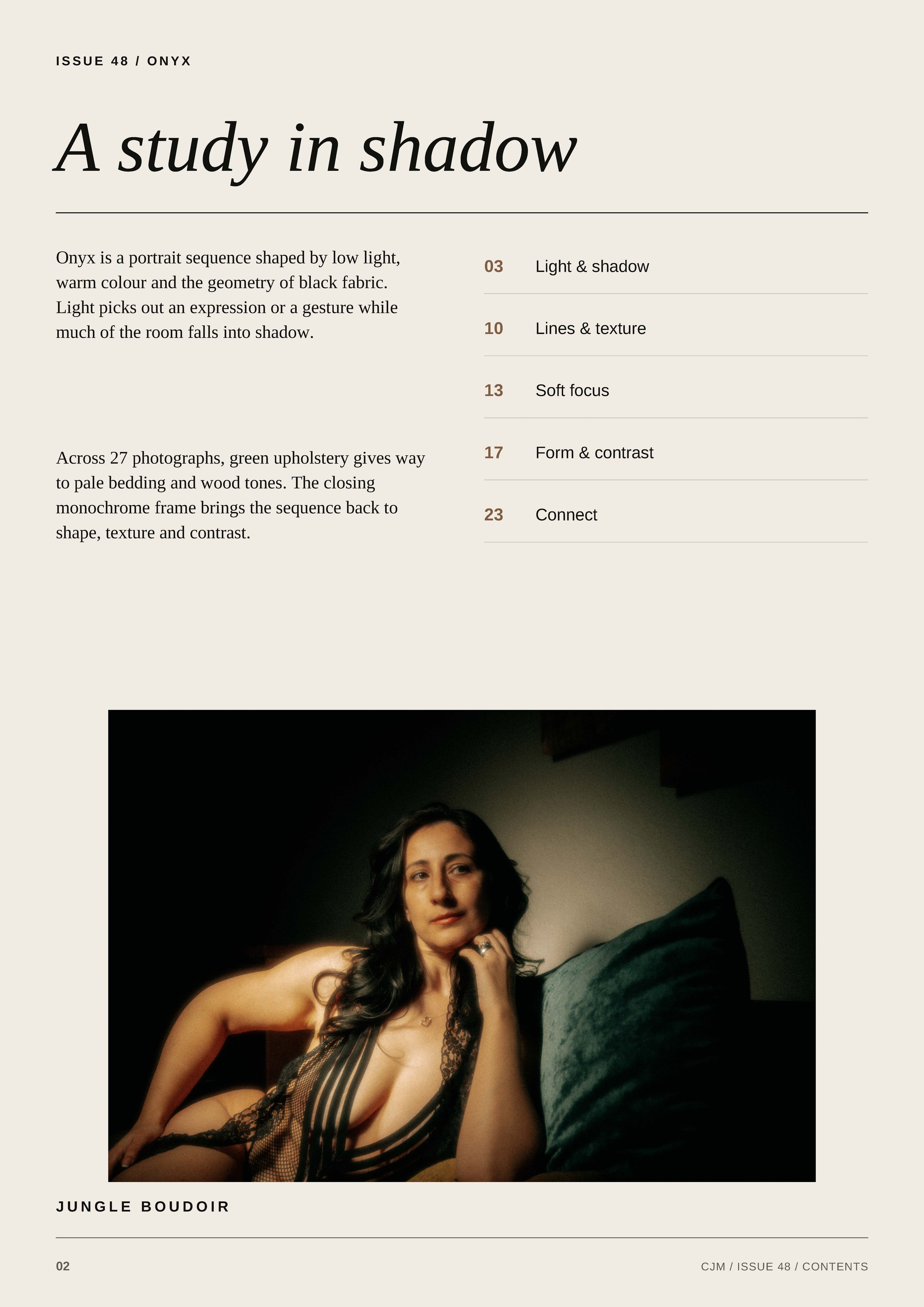 ISSUE 48 / ONYX

A study in shadow

Onyx is a portrait sequence shaped by low light, warm colour and the geometry of black fabric. Light picks out an expression or a gesture while much of the room falls into shadow.

Across 27 photographs, green upholstery gives way to pale bedding and wood tones. The closing monochrome frame brings the sequence back to shape, texture and contrast.

03 Light & shadow
10 Lines & texture
13 Soft focus
17 Form & contrast
23 Connect

JUNGLE BOUDOIR

02

CJM / ISSUE 48 / CONTENTS